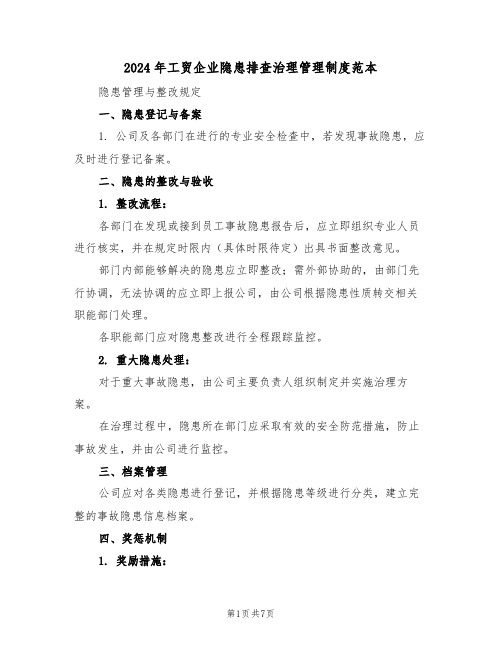 2024年工贸企业隐患排查治理管理制度范本

隐患管理与整改规定

一、隐患登记与备案

1. 公司及各部门在进行的专业安全检查中，若发现事故隐患，应及时进行登记备案。

二、隐患的整改与验收

1. 整改流程：

各部门在发现或接到员工事故隐患报告后，应立即组织专业人员进行核实，并在规定时限内（具体时限待定）出具书面整改意见。

部门内部能够解决的隐患应立即整改；需外部协助的，由部门先行协调，无法协调的应立即上报公司，由公司根据隐患性质转交相关职能部门处理。

各职能部门应对隐患整改进行全程跟踪监控。

2. 重大隐患处理：

对于重大事故隐患，由公司主要负责人组织制定并实施治理方案。

在治理过程中，隐患所在部门应采取有效的安全防范措施，防止事故发生，并由公司进行监控。

三、档案管理

公司应对各类隐患进行登记，并根据隐患等级进行分类，建立完整的事故隐患信息档案。

四、奖惩机制

1. 奖励措施：

第1页 共7页